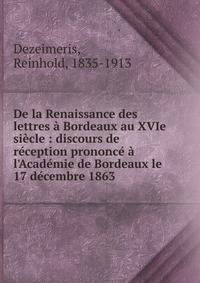 Dezeimeris, Reinhold, 1835-1913

De la Renaissance des lettres à Bordeaux au XVIe siècle : discours de réception prononcé à l'Académie de Bordeaux le 17 décembre 1863